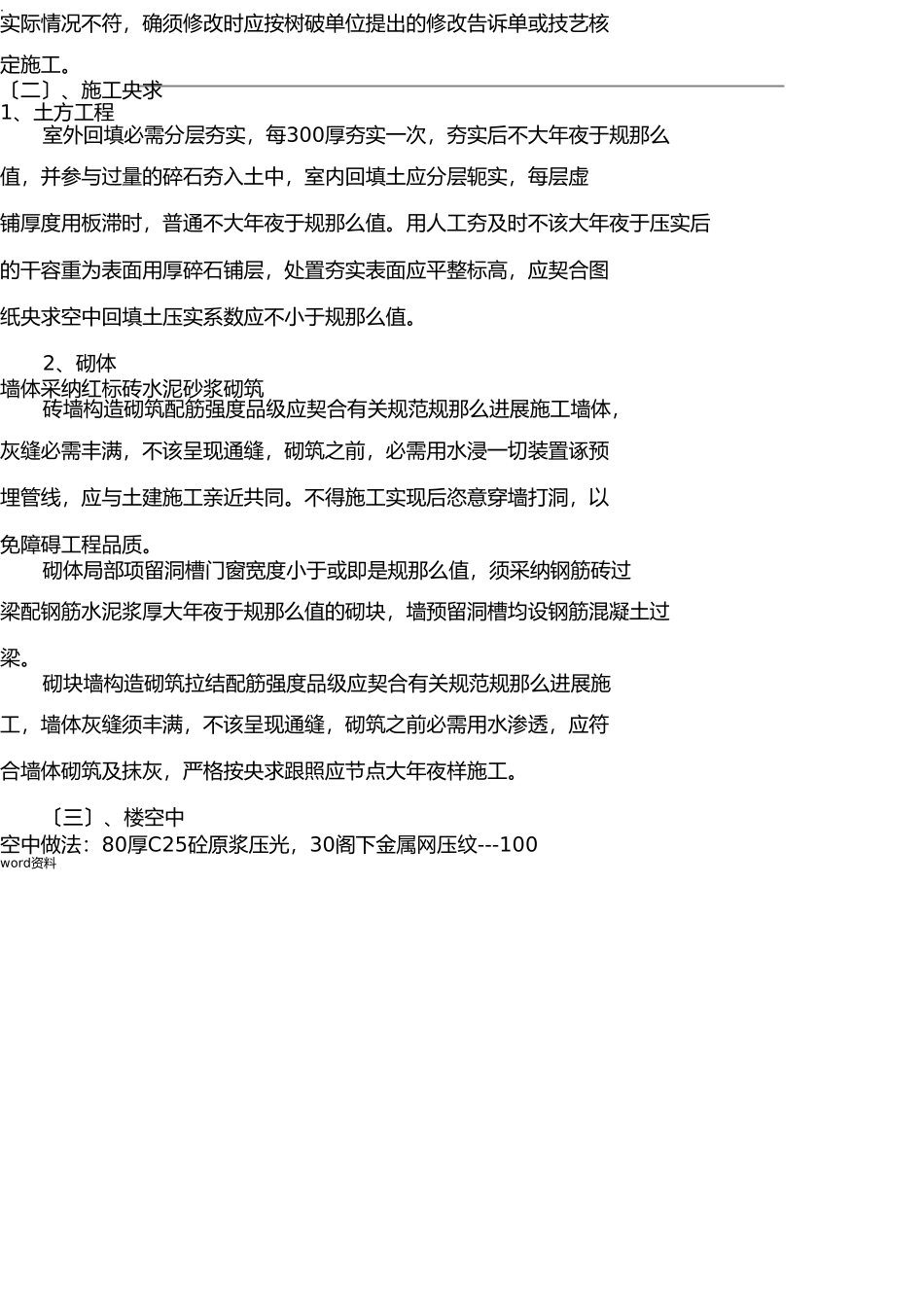 实际情况不符，确须修改时应按树破单位提出的修改告诉单或技艺核定施工。

〔二〕、施工央求

1、土方工程

室外回填必需分层夯实，每300厚夯实一次，夯实后不大年夜于规那么值，并参与过量的碎石夯入土中，室内回填土应分层轭实，每层虚铺厚度用板滞时，普通不大年夜于规那么值。用人工夯及时不该大年夜于压实后的干容重为表面用厚碎石铺层，处置夯实表面应平整标高，应契合图纸央求空中回填土压实系数应不小于规那么值。

2、砌体

墙体采纳红标砖水泥砂浆砌筑

砖墙构造砌筑配筋强度品级应契合有关规范规那么进展施工墙体，灰缝必需丰满，不该呈现通缝，砌筑之前，必需用水浸一切装置诼预埋管线，应与土建施工亲近共同。不得施工实现后恣意穿墙打洞，以免障碍工程品质。

砌体局部项留洞槽门窗宽度小于或即是规那么值，须采纳钢筋砖过梁配钢筋水泥浆厚大年夜于规那么值的砌块，墙预留洞槽均设钢筋混凝土过梁。

砌块墙构造砌筑拉结配筋强度品级应契合有关规范规那么进展施工，墙体灰缝须丰满，不该呈现通缝，砌筑之前必需用水渗透，应符合墙体砌筑及抹灰，严格按央求跟照应节点大年夜样施工。

〔三〕、楼空中

空中做法：80厚C25砼原浆压光，30阁下金属网压纹---100

word资料